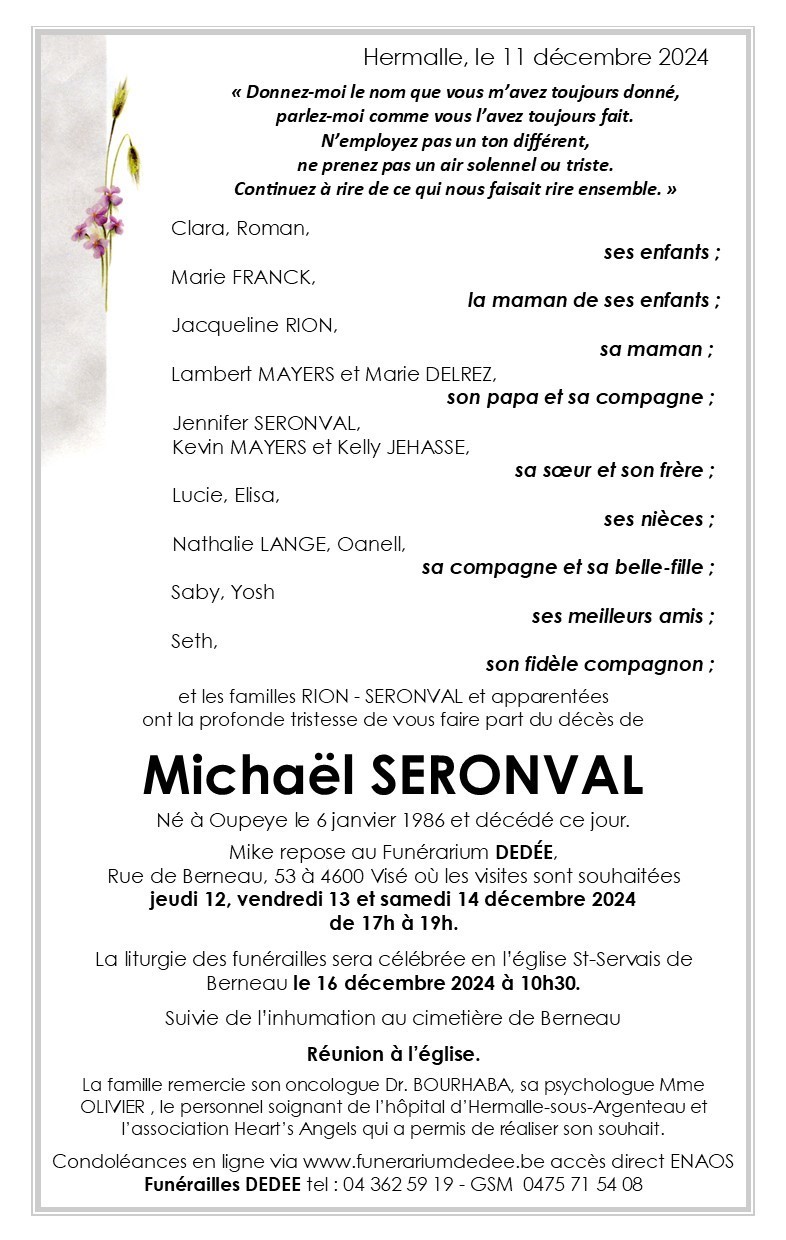 Hermalle, le 11 décembre 2024

« Donnez-moi le nom que vous m'avez toujours donné, parlez-moi comme vous l'avez toujours fait. N'employez pas un ton différent, ne prenez pas un air solennel ou triste. Continuez à rire de ce qui nous faisait rire ensemble. »

Clara, Roman,
ses enfants ;
Marie FRANCK,
la maman de ses enfants ;
Jacqueline RION,
sa maman ;
Lambert MAYERS et Marie DELREZ,
son papa et sa compagne ;
Jennifer SERONVAL,
Kevin MAYERS et Kelly JEHASSE,
sa sœur et son frère ;
Lucie, Elisa,
ses nièces ;
Nathalie LANGE, Oanell,
sa compagne et sa belle-fille ;
Saby, Yosh
ses meilleurs amis ;
Seth,
son fidèle compagnon ;

et les familles RION - SERONVAL et apparentées ont la profonde tristesse de vous faire part du décès de

Michaël SERONVAL

Né à Oupeye le 6 janvier 1986 et décédé ce jour.

Mike repose au Funérarium DEDÉE, Rue de Berneau, 53 à 4600 Visé où les visites sont souhaitées jeudi 12, vendredi 13 et samedi 14 décembre 2024 de 17h à 19h.

La liturgie des funérailles sera célébrée en l'église St-Servais de Berneau le 16 décembre 2024 à 10h30.

Suivie de l'inhumation au cimetière de Berneau

Réunion à l'église.

La famille remercie son oncologue Dr. BOURHABA, sa psychologue Mme OLIVIER , le personnel soignant de l'hôpital d'Hermalle-sous-Argenteau et l'association Heart's Angels qui a permis de réaliser son souhait.

Condoléances en ligne via www.funerariumdedee.be accès direct ENAOS
Funérailles DEDEE tel : 04 362 59 19 - GSM 0475 71 54 08